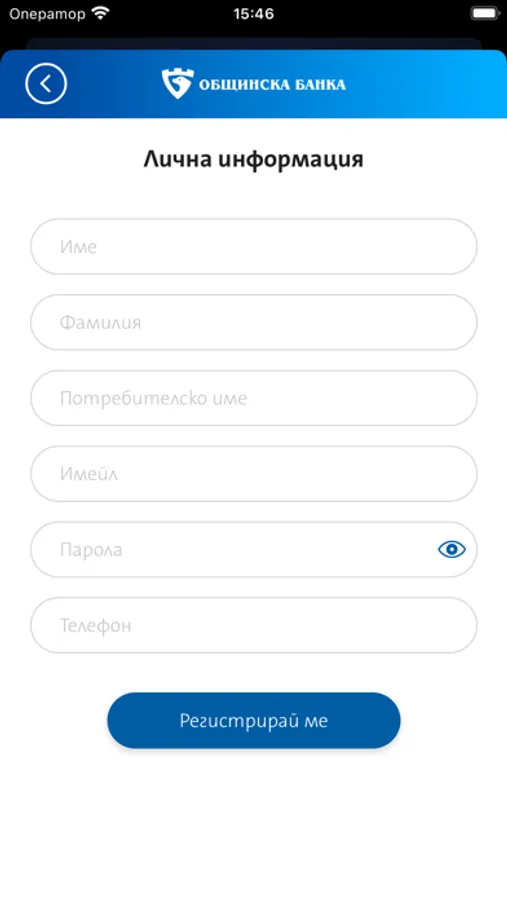 Оператор 15:46

ОБЩИНСКА БАНКА

Лична информация

Име

Фамилия

Потребителско име

Имейл

Парола

Телефон

Регистрирай ме